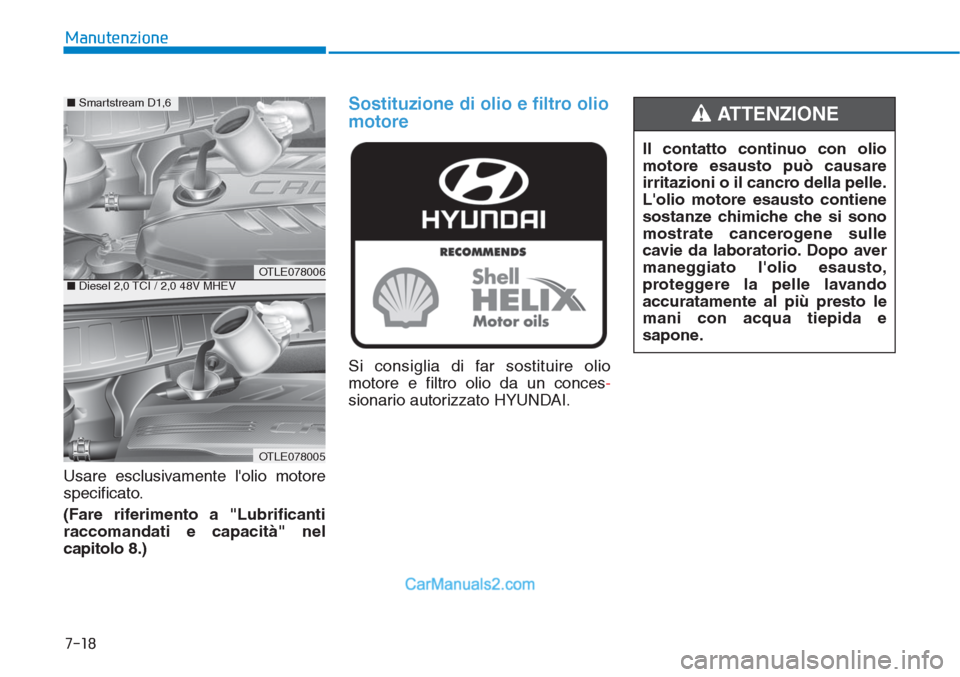 Manutenzione

■ Smartstream D1,6

OTLE078006

■ Diesel 2,0 TCI / 2,0 48V MHEV

OTLE078005

Usare esclusivamente l'olio motore specificato.

(Fare riferimento a "Lubrificanti raccomandati e capacità" nel capitolo 8.)

Sostituzione di olio e filtro olio motore

HYUNDAI
RECOMMENDS
Shell
HELIX
Motor oils

Si consiglia di far sostituire olio motore e filtro olio da un concessionario autorizzato HYUNDAI.

ATTENZIONE

Il contatto continuo con olio motore esausto può causare irritazioni o il cancro della pelle. L'olio motore esausto contiene sostanze chimiche che si sono mostrate cancerogene sulle cavie da laboratorio. Dopo aver maneggiato l'olio esausto, proteggere la pelle lavando accuratamente al più presto le mani con acqua tiepida e sapone.

CarManuals2.com

7-18

carmanualsonline.info